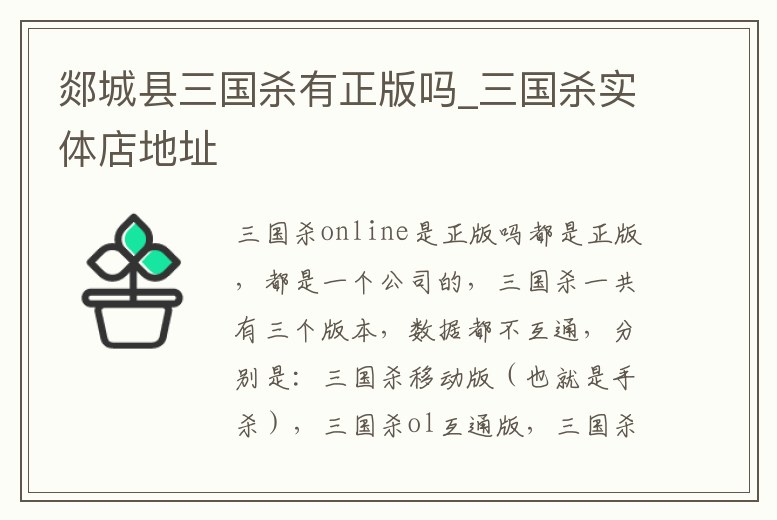 郯城县三国杀有正版吗_三国杀实体店地址

三国杀online是正版吗都是正版，都是一个公司的，三国杀一共有三个版本，数据都不互通，分别是：三国杀移动版（也就是手杀），三国杀ol互通版，三国杀